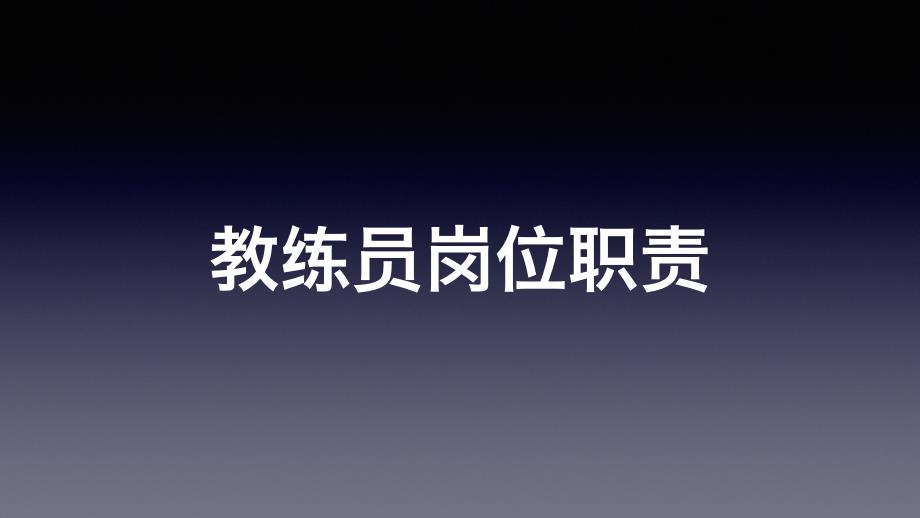 教练员岗位职责